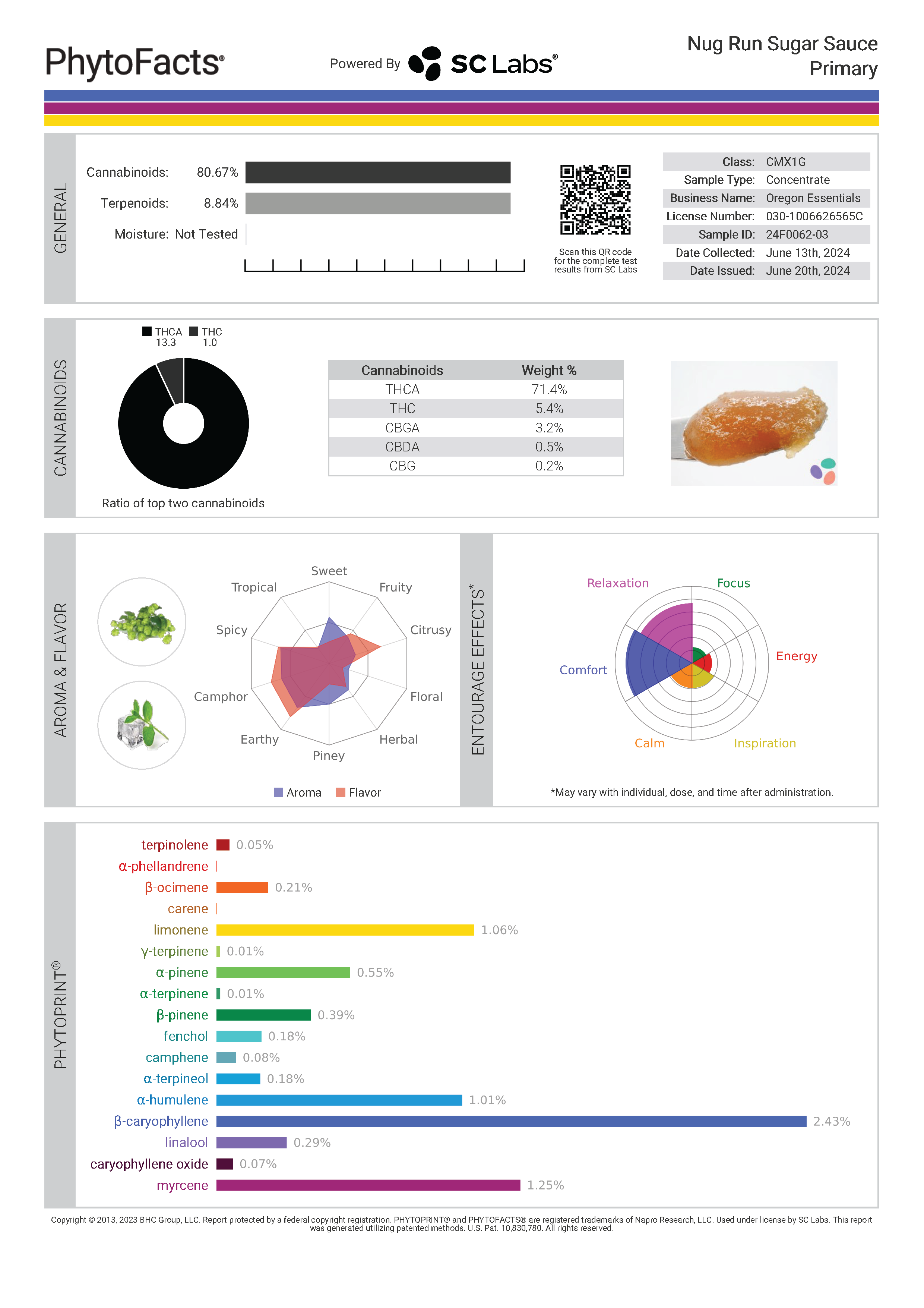 PhytoFacts®

Powered By SC Labs®

Nug Run Sugar Sauce
Primary

GENERAL

Cannabinoids: 80.67%
Terpenoids: 8.84%
Moisture: Not Tested

Scan this QR code for the complete test results from SC Labs

| Class: | CMX1G |
|---|---|
| Sample Type: | Concentrate |
| Business Name: | Oregon Essentials |
| License Number: | 030-1006626565C |
| Sample ID: | 24F0062-03 |
| Date Collected: | June 13th, 2024 |
| Date Issued: | June 20th, 2024 |

CANNABINOIDS

THCA 13.3 THC 1.0

Ratio of top two cannabinoids

| Cannabinoids | Weight % |
|---|---|
| THCA | 71.4% |
| THC | 5.4% |
| CBGA | 3.2% |
| CBDA | 0.5% |
| CBG | 0.2% |

AROMA & FLAVOR

Sweet
Fruity
Citrusy
Floral
Herbal
Piney
Earthy
Camphor
Spicy
Tropical

Aroma Flavor

ENTOURAGE EFFECTS*

Relaxation
Focus
Energy
Inspiration
Calm
Comfort

*May vary with individual, dose, and time after administration.

PHYTOPRINT®

terpinolene 0.05%
α-phellandrene
β-ocimene 0.21%
carene
limonene 1.06%
γ-terpinene 0.01%
α-pinene 0.55%
α-terpinene 0.01%
β-pinene 0.39%
fenchol 0.18%
camphene 0.08%
α-terpineol 0.18%
α-humulene 1.01%
β-caryophyllene 2.43%
linalool 0.29%
caryophyllene oxide 0.07%
myrcene 1.25%

Copyright © 2013, 2023 BHC Group, LLC. Report protected by a federal copyright registration. PHYTOPRINT® and PHYTOFACTS® are registered trademarks of Napro Research, LLC. Used under license by SC Labs. This report was generated utilizing patented methods. U.S. Pat. 10,830,780. All rights reserved.